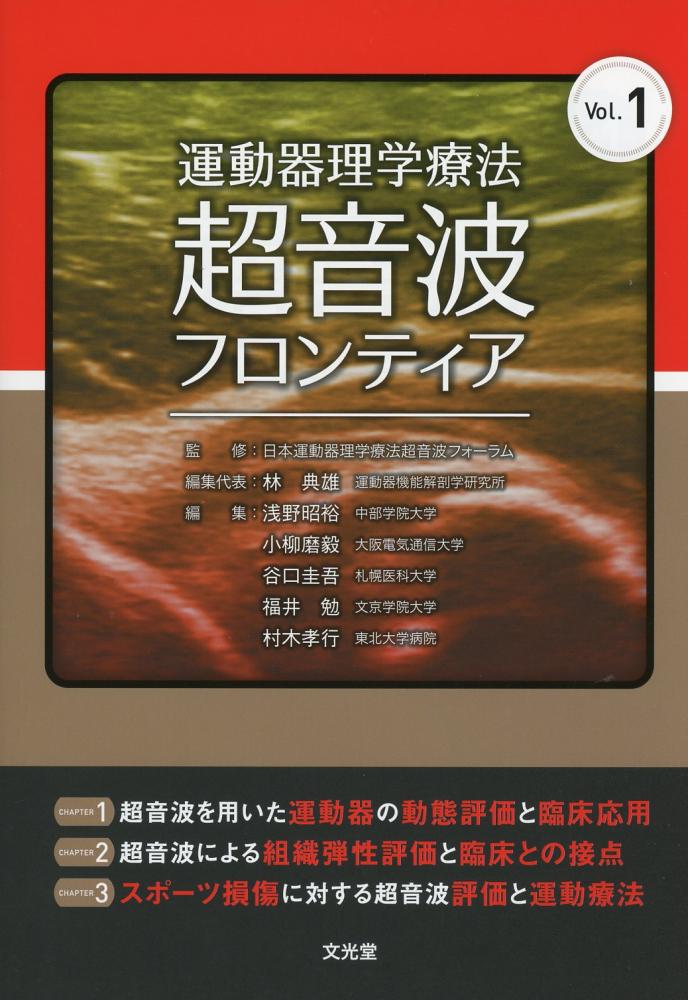 Vol. 1

運動器理学療法
超音波
フロンティア

監　修：日本運動器理学療法超音波フォーラム
編集代表：林　典雄　運動器機能解剖学研究所
編　集：浅野昭裕　中部学院大学
小柳磨毅　大阪電気通信大学
谷口圭吾　札幌医科大学
福井　勉　文京学院大学
村木孝行　東北大学病院

CHAPTER 1 超音波を用いた運動器の動態評価と臨床応用
CHAPTER 2 超音波による組織弾性評価と臨床との接点
CHAPTER 3 スポーツ損傷に対する超音波評価と運動療法

文光堂